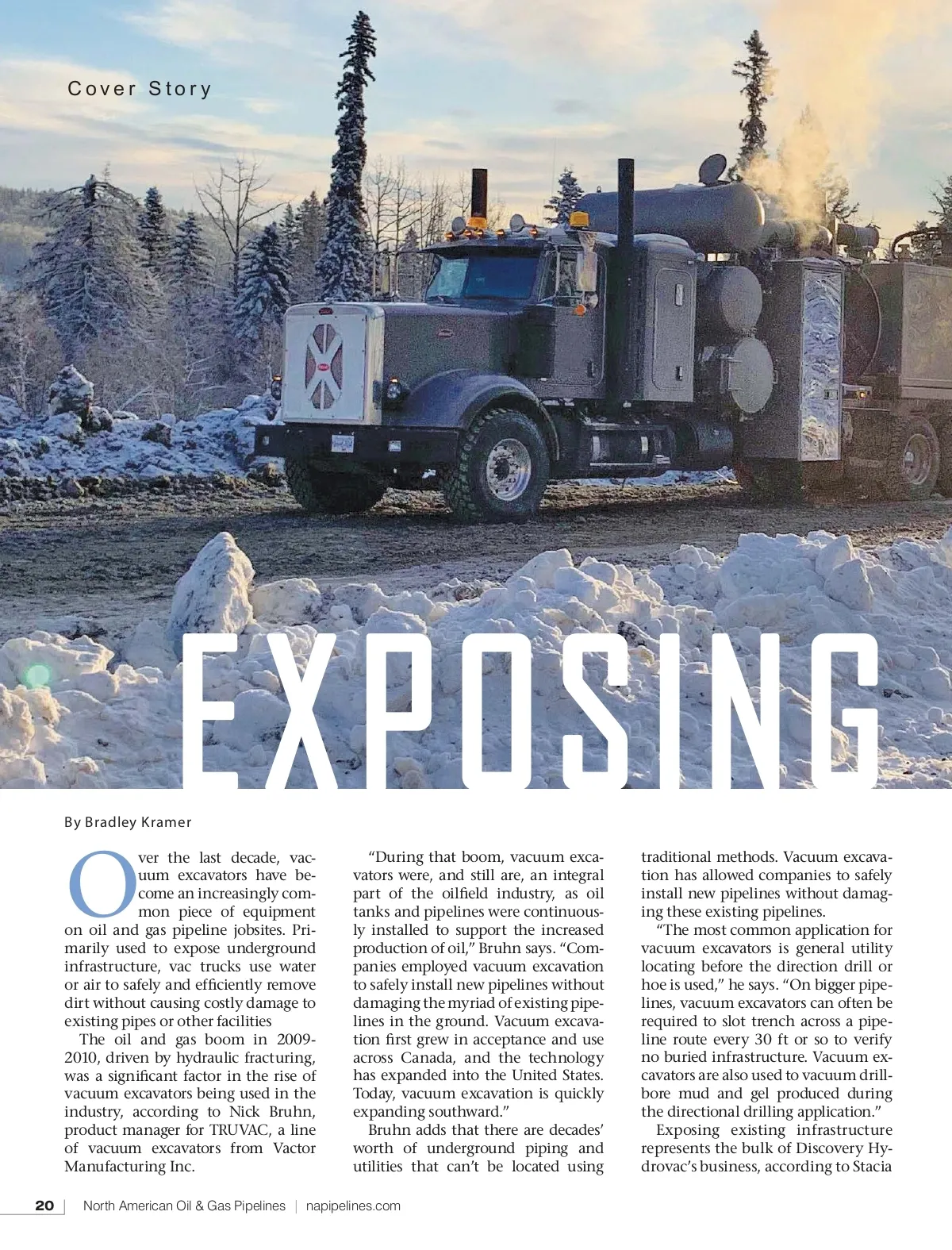 Cover Story

EXPOSING

By Bradley Kramer

Over the last decade, vacuum excavators have become an increasingly common piece of equipment on oil and gas pipeline jobsites. Primarily used to expose underground infrastructure, vac trucks use water or air to safely and efficiently remove dirt without causing costly damage to existing pipes or other facilities

The oil and gas boom in 2009-2010, driven by hydraulic fracturing, was a significant factor in the rise of vacuum excavators being used in the industry, according to Nick Bruhn, product manager for TRUVAC, a line of vacuum excavators from Vactor Manufacturing Inc.

"During that boom, vacuum excavators were, and still are, an integral part of the oilfield industry, as oil tanks and pipelines were continuously installed to support the increased production of oil," Bruhn says. "Companies employed vacuum excavation to safely install new pipelines without damaging the myriad of existing pipelines in the ground. Vacuum excavation first grew in acceptance and use across Canada, and the technology has expanded into the United States. Today, vacuum excavation is quickly expanding southward."

Bruhn adds that there are decades' worth of underground piping and utilities that can't be located using traditional methods. Vacuum excavation has allowed companies to safely install new pipelines without damaging these existing pipelines.

"The most common application for vacuum excavators is general utility locating before the direction drill or hoe is used," he says. "On bigger pipelines, vacuum excavators can often be required to slot trench across a pipeline route every 30 ft or so to verify no buried infrastructure. Vacuum excavators are also used to vacuum drillbore mud and gel produced during the directional drilling application."

Exposing existing infrastructure represents the bulk of Discovery Hydrovac's business, according to Stacia

20 | North American Oil & Gas Pipelines | napipelines.com